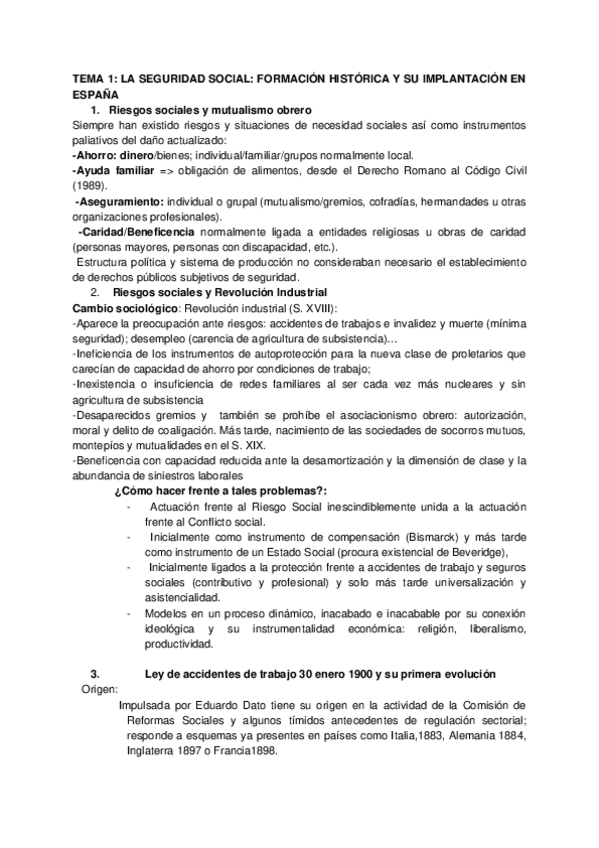 TEMA 1: LA SEGURIDAD SOCIAL: FORMACIÓN HISTÓRICA Y SU IMPLANTACIÓN EN ESPAÑA

1. Riesgos sociales y mutualismo obrero

Siempre han existido riesgos y situaciones de necesidad sociales así como instrumentos paliativos del daño actualizado:

-Ahorro: dinero/bienes; individual/familiar/grupos normalmente local.

-Ayuda familiar => obligación de alimentos, desde el Derecho Romano al Código Civil (1989).

-Aseguramiento: individual o grupal (mutualismo/gremios, cofradías, hermandades u otras organizaciones profesionales).

-Caridad/Beneficencia normalmente ligada a entidades religiosas u obras de caridad (personas mayores, personas con discapacidad, etc.).

Estructura política y sistema de producción no consideraban necesario el establecimiento de derechos públicos subjetivos de seguridad.

2. Riesgos sociales y Revolución Industrial

Cambio sociológico: Revolución industrial (S. XVIII):

-Aparece la preocupación ante riesgos: accidentes de trabajos e invalidez y muerte (mínima seguridad); desempleo (carencia de agricultura de subsistencia)…

-Ineficiencia de los instrumentos de autoprotección para la nueva clase de proletarios que carecían de capacidad de ahorro por condiciones de trabajo;

-Inexistencia o insuficiencia de redes familiares al ser cada vez más nucleares y sin agricultura de subsistencia

-Desaparecidos gremios y también se prohíbe el asociacionismo obrero: autorización, moral y delito de coaligación. Más tarde, nacimiento de las sociedades de socorros mutuos, montepíos y mutualidades en el S. XIX.

-Beneficencia con capacidad reducida ante la desamortización y la dimensión de clase y la abundancia de siniestros laborales

¿Cómo hacer frente a tales problemas?:

- Actuación frente al Riesgo Social inescindiblemente unida a la actuación frente al Conflicto social.
- Inicialmente como instrumento de compensación (Bismarck) y más tarde como instrumento de un Estado Social (procura existencial de Beveridge),
- Inicialmente ligados a la protección frente a accidentes de trabajo y seguros sociales (contributivo y profesional) y solo más tarde universalización y asistencialidad.
- Modelos en un proceso dinámico, inacabado e inacabable por su conexión ideológica y su instrumentalidad económica: religión, liberalismo, productividad.

3. Ley de accidentes de trabajo 30 enero 1900 y su primera evolución

Origen:

Impulsada por Eduardo Dato tiene su origen en la actividad de la Comisión de Reformas Sociales y algunos tímidos antecedentes de regulación sectorial; responde a esquemas ya presentes en países como Italia,1883, Alemania 1884, Inglaterra 1897 o Francia1898.